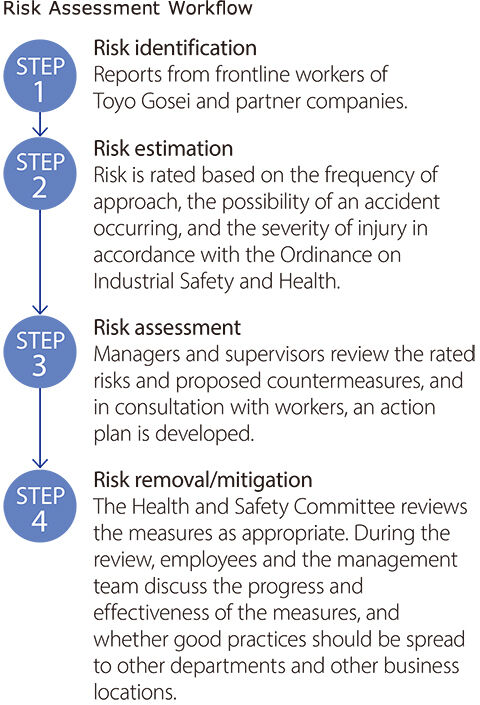 Risk Assessment Workflow

STEP 1

Risk identification
Reports from frontline workers of Toyo Gosei and partner companies.

STEP 2

Risk estimation
Risk is rated based on the frequency of approach, the possibility of an accident occurring, and the severity of injury in accordance with the Ordinance on Industrial Safety and Health.

STEP 3

Risk assessment
Managers and supervisors review the rated risks and proposed countermeasures, and in consultation with workers, an action plan is developed.

STEP 4

Risk removal/mitigation
The Health and Safety Committee reviews the measures as appropriate. During the review, employees and the management team discuss the progress and effectiveness of the measures, and whether good practices should be spread to other departments and other business locations.